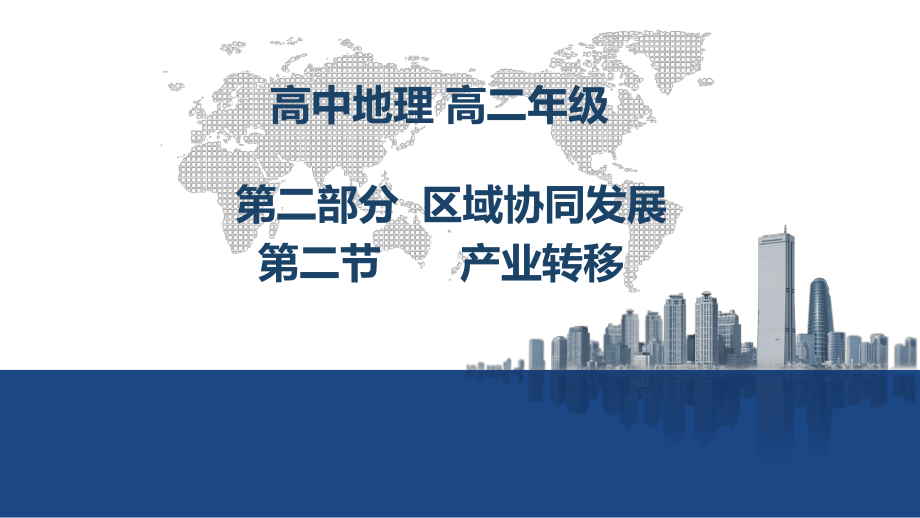 高中地理 高二年级

第二部分 区域协同发展
第二节 产业转移